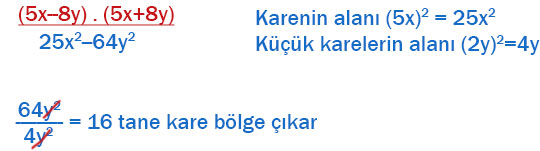 $(5x-8y) . (5x+8y)$
$25x^2-64y^2$

Karenin alanı $(5x)^2 = 25x^2$
Küçük karelerin alanı $(2y)^2=4y$

$\frac{64y^2}{4y^2}$ = 16 tane kare bölge çıkar